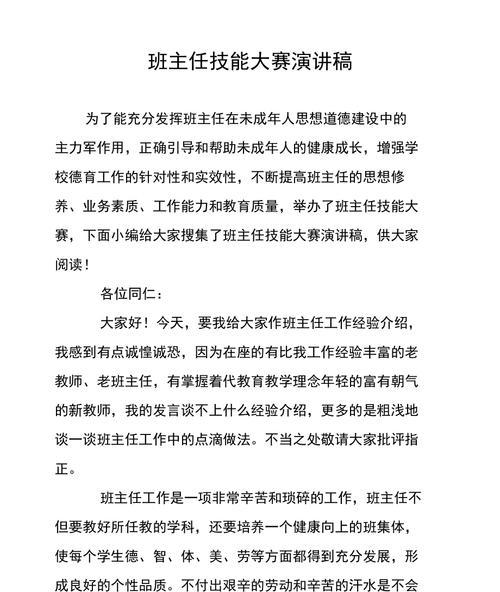 班主任技能大赛演讲稿

为了能充分发挥班主任在未成年人思想道德建设中的主力军作用，正确引导和帮助未成年人的健康成长，增强学校德育工作的针对性和实效性，不断提高班主任的思想修养、业务素质、工作能力和教育质量，举办了班主任技能大赛，下面小编给大家搜集了班主任技能大赛演讲稿，供大家阅读！

各位同仁：

大家好！今天，要我给大家作班主任工作经验介绍，我感到有点诚惶诚恐，因为在座的有比我工作经验丰富的老教师、老班主任，有掌握着代教育教学理念年轻的富有朝气的新教师，我的发言谈不上什么经验介绍，更多的是粗浅地谈一谈班主任工作中的点滴做法。不当之处敬请大家批评指正。

班主任工作是一项非常辛苦和琐碎的工作，班主任不但要教好所任教的学科，还要培养一个健康向上的班集体，使每个学生德、智、体、美、劳等方面都得到充分发展，形成良好的个性品质。不付出艰辛的劳动和辛苦的汗水是不会